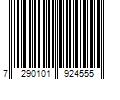 7 290101 924555